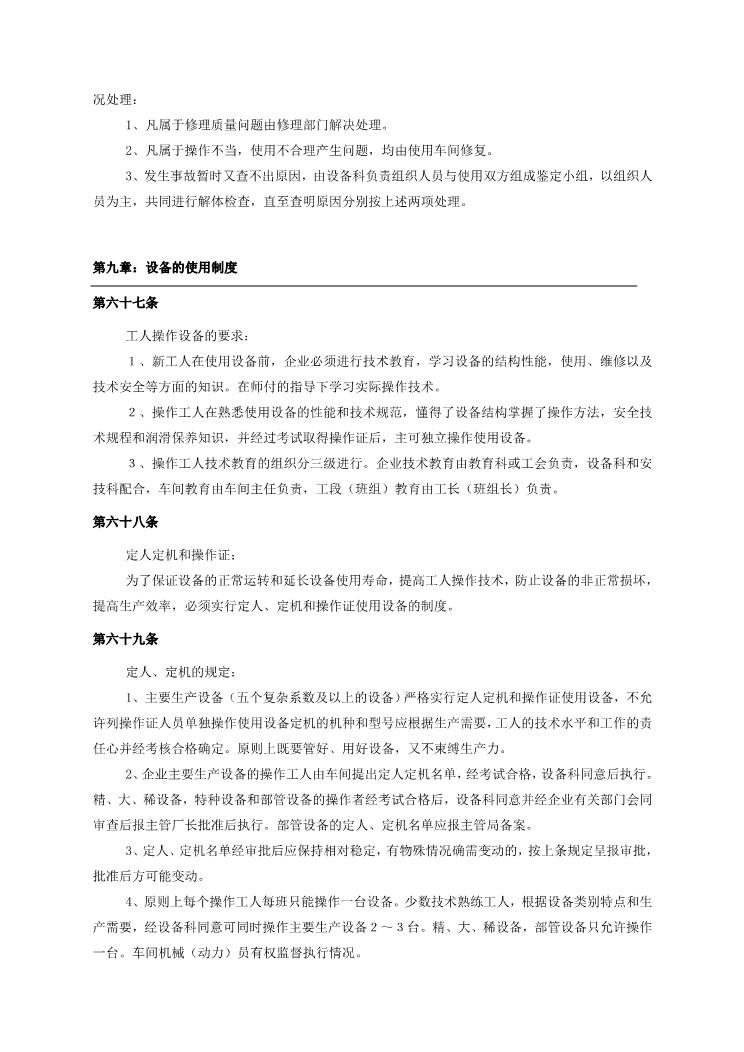 况处理：

1、凡属于修理质量问题由修理部门解决处理。

2、凡属于操作不当，使用不合理产生问题，均由使用车间修复。

3、发生事故暂时又查不出原因，由设备科负责组织人员与使用双方组成鉴定小组，以组织人员为主，共同进行解体检查，直至查明原因分别按上述两项处理。

第九章：设备的使用制度

第六十七条

工人操作设备的要求：

１、新工人在使用设备前，企业必须进行技术教育，学习设备的结构性能，使用、维修以及技术安全等方面的知识。在师付的指导下学习实际操作技术。

２、操作工人在熟悉使用设备的性能和技术规范，懂得了设备结构掌握了操作方法，安全技术规程和润滑保养知识，并经过考试取得操作证后，主可独立操作使用设备。

３、操作工人技术教育的组织分三级进行。企业技术教育由教育科或工会负责，设备科和安技科配合，车间教育由车间主任负责，工段（班组）教育由工长（班组长）负责。

第六十八条

定人定机和操作证：

为了保证设备的正常运转和延长设备使用寿命，提高工人操作技术，防止设备的非正常损坏，提高生产效率，必须实行定人、定机和操作证使用设备的制度。

第六十九条

定人、定机的规定：

1、主要生产设备（五个复杂系数及以上的设备）严格实行定人定机和操作证使用设备，不允许列操作证人员单独操作使用设备定机的机种和型号应根据生产需要，工人的技术水平和工作的责任心并经考核合格确定。原则上既要管好、用好设备，又不束缚生产力。

2、企业主要生产设备的操作工人由车间提出定人定机名单，经考试合格，设备科同意后执行。精、大、稀设备，特种设备和部管设备的操作者经考试合格后，设备科同意并经企业有关部门会同审查后报主管厂长批准后执行。部管设备的定人、定机名单应报主管局备案。

3、定人、定机名单经审批后应保持相对稳定，有物殊情况确需变动的，按上条规定呈报审批，批准后方可能变动。

4、原则上每个操作工人每班只能操作一台设备。少数技术熟练工人，根据设备类别特点和生产需要，经设备科同意可同时操作主要生产设备２～３台。精、大、稀设备，部管设备只允许操作一台。车间机械（动力）员有权监督执行情况。